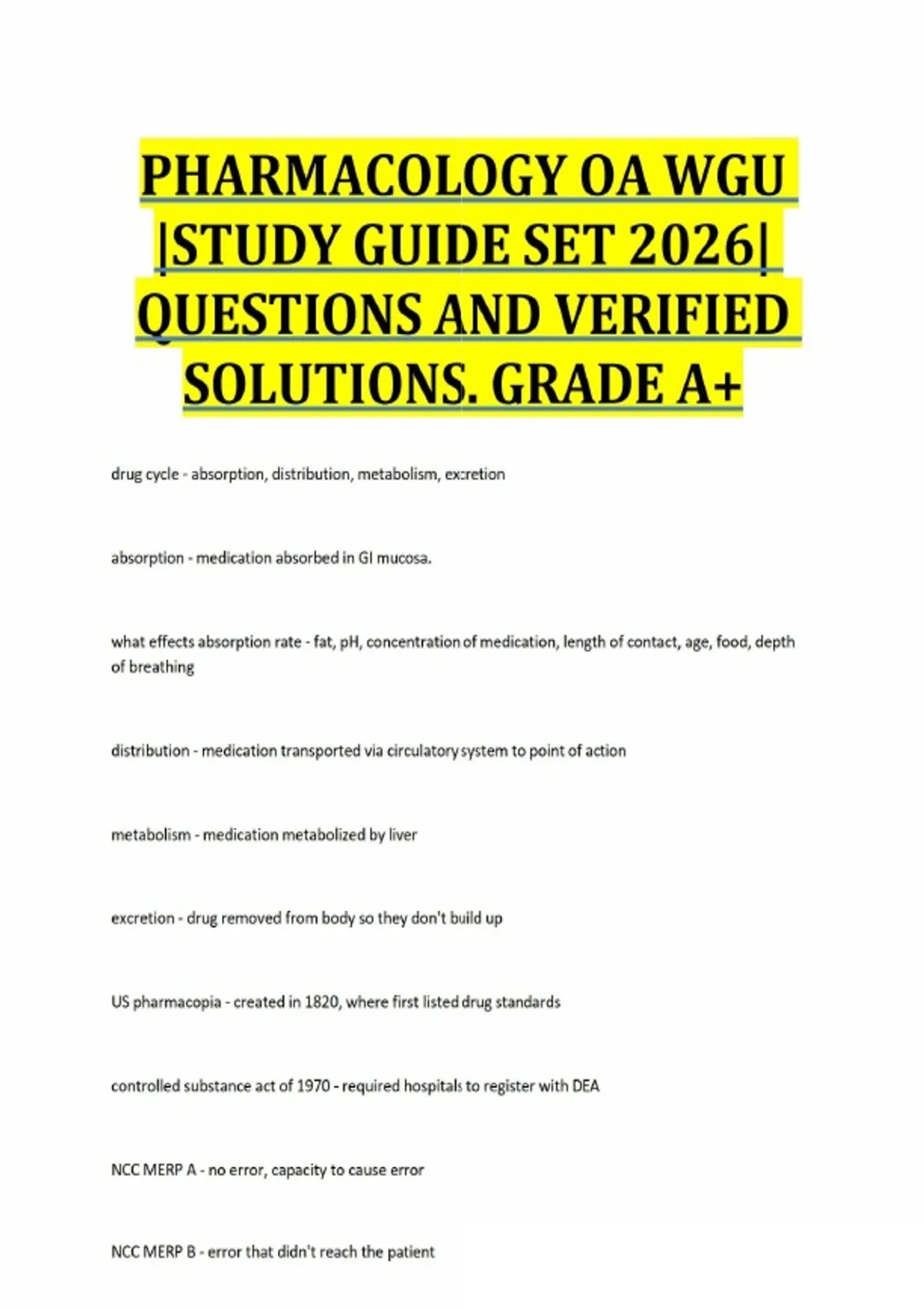 PHARMACOLOGY OA WGU |STUDY GUIDE SET 2026| QUESTIONS AND VERIFIED SOLUTIONS. GRADE A+

drug cycle - absorption, distribution, metabolism, excretion

absorption - medication absorbed in GI mucosa.

what effects absorption rate - fat, pH, concentration of medication, length of contact, age, food, depth of breathing

distribution - medication transported via circulatory system to point of action

metabolism - medication metabolized by liver

excretion - drug removed from body so they don't build up

US pharmacopia - created in 1820, where first listed drug standards

controlled substance act of 1970 - required hospitals to register with DEA

NCC MERP A - no error, capacity to cause error

NCC MERP B - error that didn't reach the patient